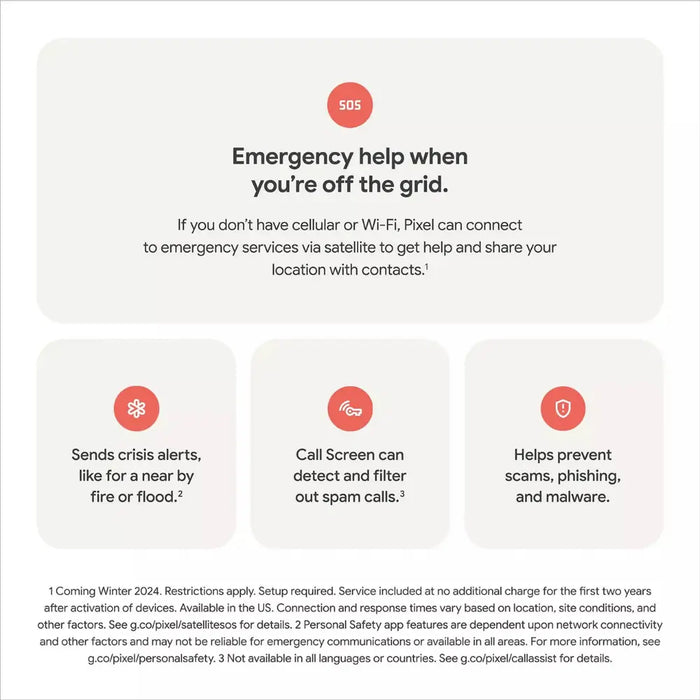 SOS

Emergency help when you're off the grid.

If you don't have cellular or Wi-Fi, Pixel can connect to emergency services via satellite to get help and share your location with contacts.$^1$

Sends crisis alerts, like for a near by fire or flood.$^2$

Call Screen can detect and filter out spam calls.$^3$

Helps prevent scams, phishing, and malware.

1 Coming Winter 2024. Restrictions apply. Setup required. Service included at no additional charge for the first two years after activation of devices. Available in the US. Connection and response times vary based on location, site conditions, and other factors. See g.co/pixel/satellitesos for details. 2 Personal Safety app features are dependent upon network connectivity and other factors and may not be reliable for emergency communications or available in all areas. For more information, see g.co/pixel/personalsafety. 3 Not available in all languages or countries. See g.co/pixel/callassist for details.